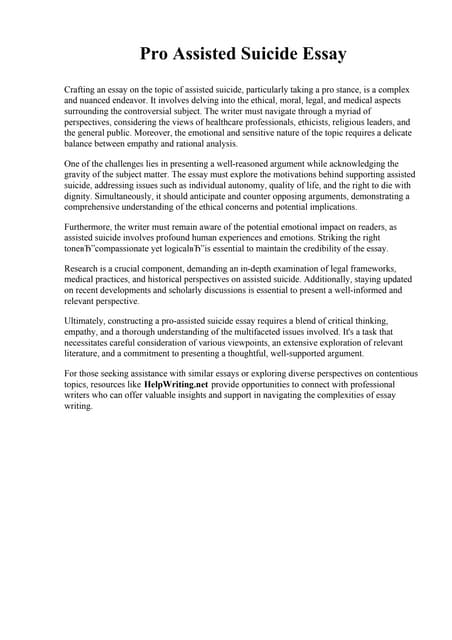 Pro Assisted Suicide Essay

Crafting an essay on the topic of assisted suicide, particularly taking a pro stance, is a complex and nuanced endeavor. It involves delving into the ethical, moral, legal, and medical aspects surrounding the controversial subject. The writer must navigate through a myriad of perspectives, considering the views of healthcare professionals, ethicists, religious leaders, and the general public. Moreover, the emotional and sensitive nature of the topic requires a delicate balance between empathy and rational analysis.

One of the challenges lies in presenting a well-reasoned argument while acknowledging the gravity of the subject matter. The essay must explore the motivations behind supporting assisted suicide, addressing issues such as individual autonomy, quality of life, and the right to die with dignity. Simultaneously, it should anticipate and counter opposing arguments, demonstrating a comprehensive understanding of the ethical concerns and potential implications.

Furthermore, the writer must remain aware of the potential emotional impact on readers, as assisted suicide involves profound human experiences and emotions. Striking the right toneвЂ"compassionate yet logicalвЂ"is essential to maintain the credibility of the essay.

Research is a crucial component, demanding an in-depth examination of legal frameworks, medical practices, and historical perspectives on assisted suicide. Additionally, staying updated on recent developments and scholarly discussions is essential to present a well-informed and relevant perspective.

Ultimately, constructing a pro-assisted suicide essay requires a blend of critical thinking, empathy, and a thorough understanding of the multifaceted issues involved. It's a task that necessitates careful consideration of various viewpoints, an extensive exploration of relevant literature, and a commitment to presenting a thoughtful, well-supported argument.

For those seeking assistance with similar essays or exploring diverse perspectives on contentious topics, resources like HelpWriting.net provide opportunities to connect with professional writers who can offer valuable insights and support in navigating the complexities of essay writing.